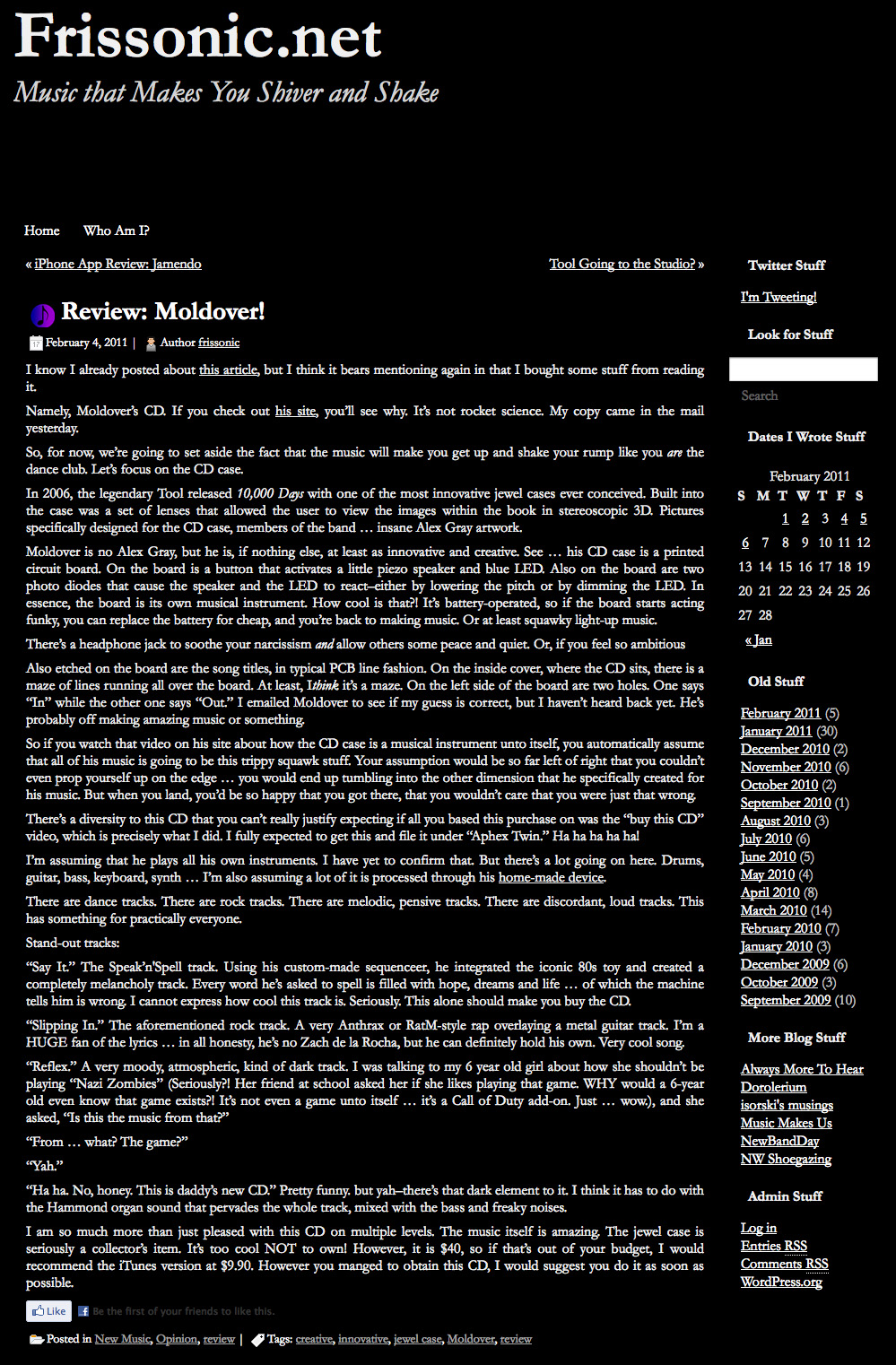 Frissonic.net
Music that Makes You Shiver and Shake

Home   Who Am I?

« iPhone App Review: Jamendo   Tool Going to the Studio? »

Review: Moldover!

February 4, 2011 | Author frissonic

I know I already posted about this article, but I think it bears mentioning again in that I bought some stuff from reading it.

Namely, Moldover's CD. If you check out his site, you'll see why. It's not rocket science. My copy came in the mail yesterday.

So, for now, we're going to set aside the fact that the music will make you get up and shake your rump like you are the dance club. Let's focus on the CD case.

In 2006, the legendary Tool released 10,000 Days with one of the most innovative jewel cases ever conceived. Built into the case was a set of lenses that allowed the user to view the images within the book in stereoscopic 3D. Pictures specifically designed for the CD case, members of the band … insane Alex Gray artwork.

Moldover is no Alex Gray, but he is, if nothing else, at least as innovative and creative. See … his CD case is a printed circuit board. On the board is a button that activates a little piezo speaker and blue LED. Also on the board are two photo diodes that cause the speaker and the LED to react–either by lowering the pitch or by dimming the LED. In essence, the board is its own musical instrument. How cool is that?! It's battery-operated, so if the board starts acting funky, you can replace the battery for cheap, and you're back to making music. Or at least squawky light-up music.

There's a headphone jack to soothe your narcissism and allow others some peace and quiet. Or, if you feel so ambitious

Also etched on the board are the song titles, in typical PCB line fashion. On the inside cover, where the CD sits, there is a maze of lines running all over the board. At least, I think it's a maze. On the left side of the board are two holes. One says "In" while the other one says "Out." I emailed Moldover to see if my guess is correct, but I haven't heard back yet. He's probably off making amazing music or something.

So if you watch that video on his site about how the CD case is a musical instrument unto itself, you automatically assume that all of his music is going to be this trippy squawk stuff. Your assumption would be so far left of right that you couldn't even prop yourself up on the edge … you would end up tumbling into the other dimension that he specifically created for his music. But when you land, you'd be so happy that you got there, that you wouldn't care that you were just that wrong.

There's a diversity to this CD that you can't really justify expecting if all you based this purchase on was the "buy this CD" video, which is precisely what I did. I fully expected to get this and file it under "Aphex Twin." Ha ha ha ha ha!

I'm assuming that he plays all his own instruments. I have yet to confirm that. But there's a lot going on here. Drums, guitar, bass, keyboard, synth … I'm also assuming a lot of it is processed through his home-made device.

There are dance tracks. There are rock tracks. There are melodic, pensive tracks. There are discordant, loud tracks. This has something for practically everyone.

Stand-out tracks:

"Say It." The Speak'n'Spell track. Using his custom-made sequenceer, he integrated the iconic 80s toy and created a completely melancholy track. Every word he's asked to spell is filled with hope, dreams and life … of which the machine tells him is wrong. I cannot express how cool this track is. Seriously. This alone should make you buy the CD.

"Slipping In." The aforementioned rock track. A very Anthrax or RatM-style rap overlaying a metal guitar track. I'm a HUGE fan of the lyrics … in all honesty, he's no Zach de la Rocha, but he can definitely hold his own. Very cool song.

"Reflex." A very moody, atmospheric, kind of dark track. I was talking to my 6 year old girl about how she shouldn't be playing "Nazi Zombies" (Seriously?! Her friend at school asked her if she likes playing that game. WHY would a 6-year old even know that game exists?! It's not even a game unto itself … it's a Call of Duty add-on. Just … wow.), and she asked, "Is this the music from that?"

"From … what? The game?"

"Yah."

"Ha ha. No, honey. This is daddy's new CD." Pretty funny. but yah–there's that dark element to it. I think it has to do with the Hammond organ sound that pervades the whole track, mixed with the bass and freaky noises.

I am so much more than just pleased with this CD on multiple levels. The music itself is amazing. The jewel case is seriously a collector's item. It's too cool NOT to own! However, it is $40, so if that's out of your budget, I would recommend the iTunes version at $9.90. However you manged to obtain this CD, I would suggest you do it as soon as possible.

Like   Be the first of your friends to like this.

Posted in New Music, Opinion, review | Tags: creative, innovative, jewel case, Moldover, review

Twitter Stuff
I'm Tweeting!

Look for Stuff
Search

Dates I Wrote Stuff
February 2011
| S | M | T | W | T | F | S |
|---|---|---|---|---|---|---|
| | | 1 | 2 | 3 | 4 | 5 |
| 6 | 7 | 8 | 9 | 10 | 11 | 12 |
| 13 | 14 | 15 | 16 | 17 | 18 | 19 |
| 20 | 21 | 22 | 23 | 24 | 25 | 26 |
| 27 | 28 | | | | | |
« Jan

Old Stuff
February 2011 (5)
January 2011 (30)
December 2010 (2)
November 2010 (6)
October 2010 (2)
September 2010 (1)
August 2010 (3)
July 2010 (6)
June 2010 (5)
May 2010 (4)
April 2010 (8)
March 2010 (14)
February 2010 (7)
January 2010 (3)
December 2009 (6)
October 2009 (3)
September 2009 (10)

More Blog Stuff
Always More To Hear
Dorolerium
isorski's musings
Music Makes Us
NewBandDay
NW Shoegazing

Admin Stuff
Log in
Entries RSS
Comments RSS
WordPress.org